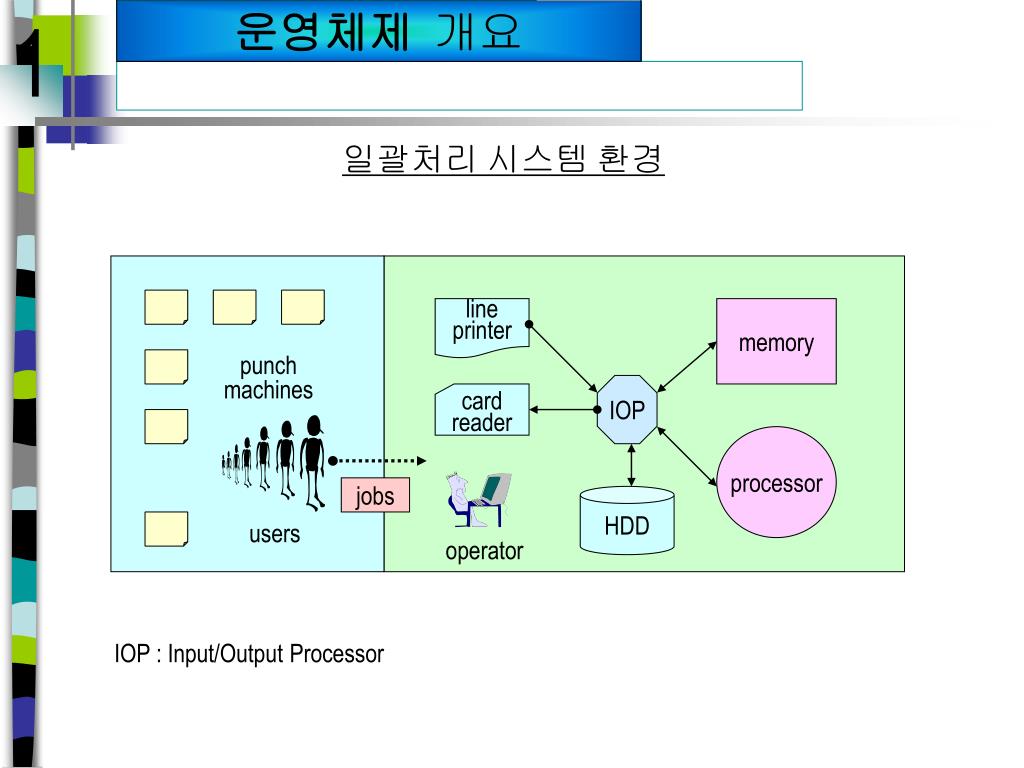 1

운영체제 개요

일괄처리 시스템 환경

punch machines

users

jobs

line printer

card reader

operator

IOP

HDD

memory

processor

IOP : Input/Output Processor